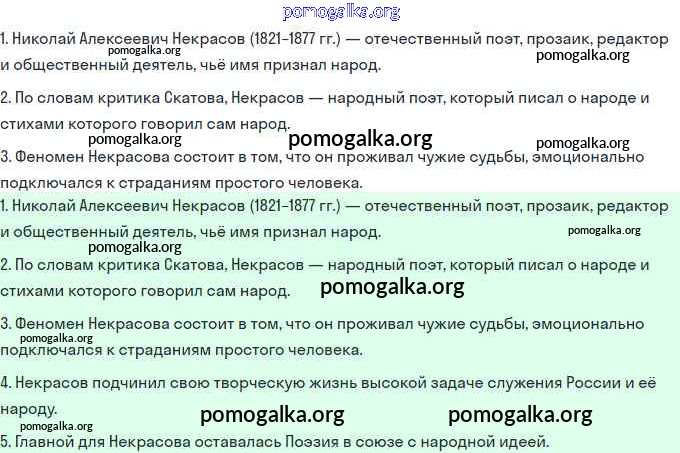 1. Николай Алексеевич Некрасов (1821–1877 гг.) — отечественный поэт, прозаик, редактор и общественный деятель, чьё имя признал народ.

2. По словам критика Скатова, Некрасов — народный поэт, который писал о народе и стихами которого говорил сам народ.

3. Феномен Некрасова состоит в том, что он проживал чужие судьбы, эмоционально подключался к страданиям простого человека.

1. Николай Алексеевич Некрасов (1821–1877 гг.) — отечественный поэт, прозаик, редактор и общественный деятель, чьё имя признал народ.

2. По словам критика Скатова, Некрасов — народный поэт, который писал о народе и стихами которого говорил сам народ.

3. Феномен Некрасова состоит в том, что он проживал чужие судьбы, эмоционально подключался к страданиям простого человека.

4. Некрасов подчинил свою творческую жизнь высокой задаче служения России и её народу.

5. Главной для Некрасова оставалась Поэзия в союзе с народной идеей.

pomogalka.org